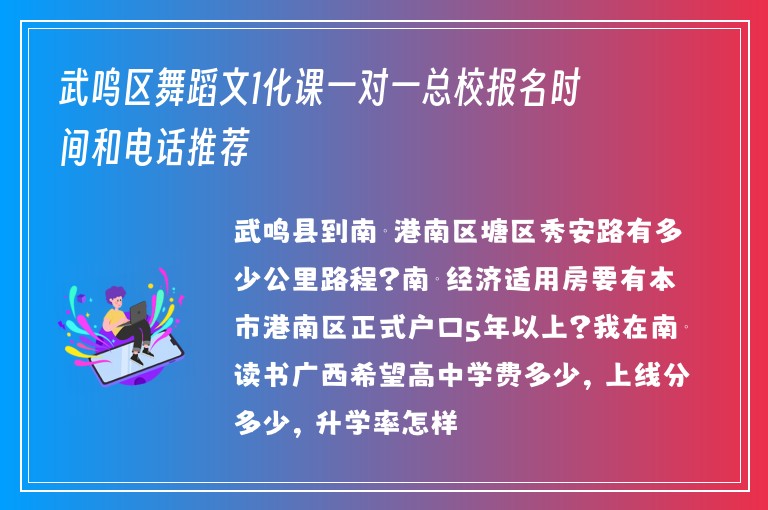 武鸣区舞蹈文1化课一对一总校报名时间和电话推荐

武鸣县到南·港南区塘区秀安路有多少公里路程?南·经济适用房要有本市港南区正式户口5年以上?我在南·读书广西希望高中学费多少，上线分多少，升学率怎样